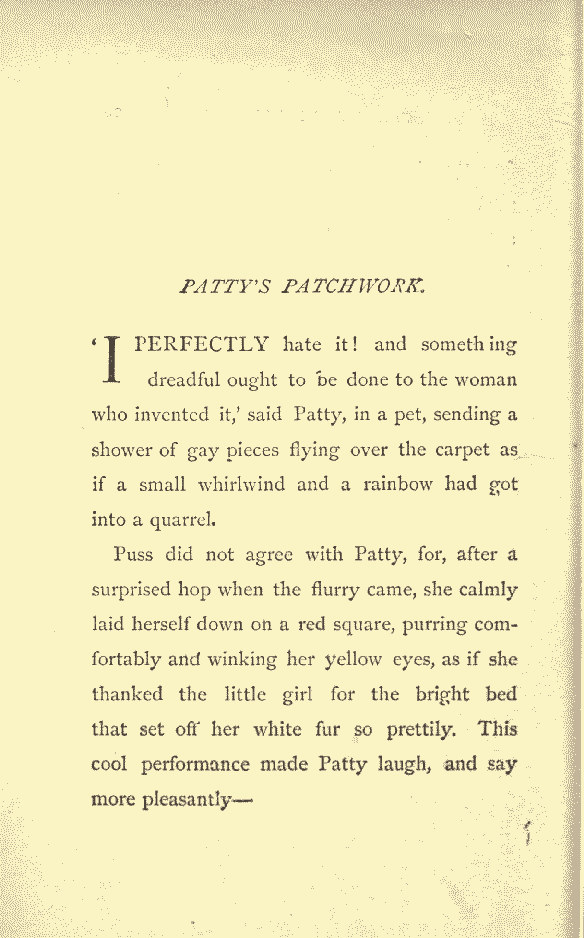 PATTY'S PATCHWORK.

'I PERFECTLY hate it! and something dreadful ought to be done to the woman who invented it,' said Patty, in a pet, sending a shower of gay pieces flying over the carpet as if a small whirlwind and a rainbow had got into a quarrel.

Puss did not agree with Patty, for, after a surprised hop when the flurry came, she calmly laid herself down on a red square, purring comfortably and winking her yellow eyes, as if she thanked the little girl for the bright bed that set off her white fur so prettily. This cool performance made Patty laugh, and say more pleasantly—